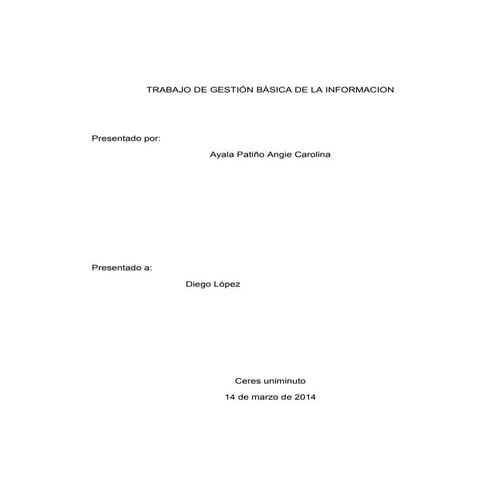 TRABAJO DE GESTIÓN BÁSICA DE LA INFORMACION

Presentado por:

Ayala Patiño Angie Carolina

Presentado a:

Diego López

Ceres uniminuto

14 de marzo de 2014